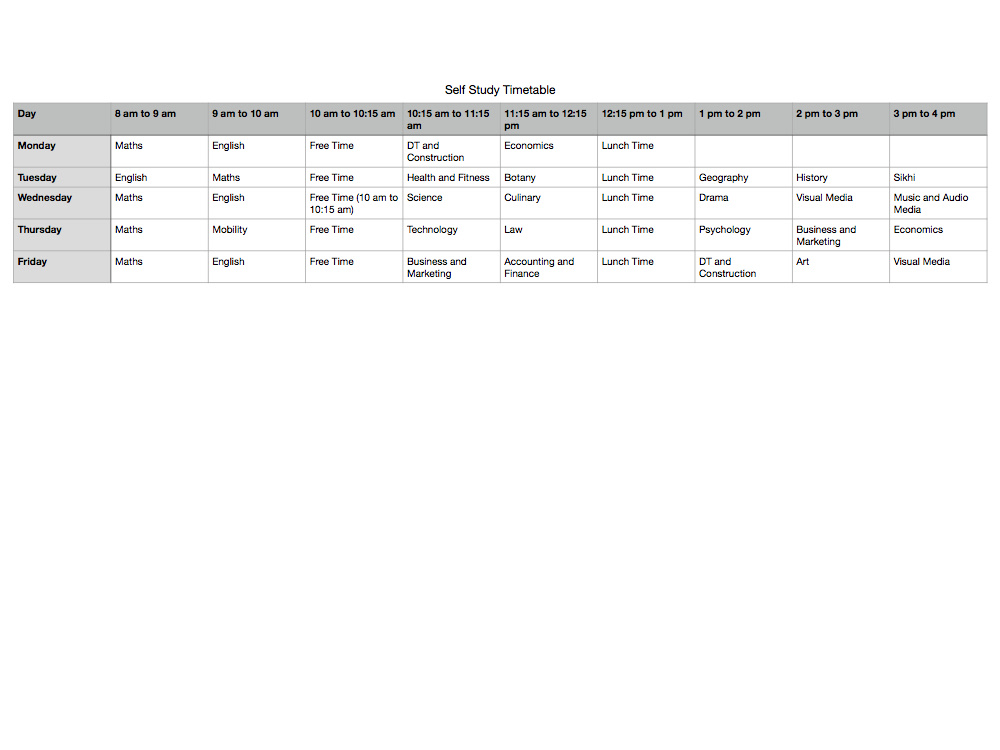 Self Study Timetable

| Day | 8 am to 9 am | 9 am to 10 am | 10 am to 10:15 am | 10:15 am to 11:15 am | 11:15 am to 12:15 pm | 12:15 pm to 1 pm | 1 pm to 2 pm | 2 pm to 3 pm | 3 pm to 4 pm |
|---|---|---|---|---|---|---|---|---|---|
| Monday | Maths | English | Free Time | DT and Construction | Economics | Lunch Time | | | |
| Tuesday | English | Maths | Free Time | Health and Fitness | Botany | Lunch Time | Geography | History | Sikhi |
| Wednesday | Maths | English | Free Time (10 am to 10:15 am) | Science | Culinary | Lunch Time | Drama | Visual Media | Music and Audio Media |
| Thursday | Maths | Mobility | Free Time | Technology | Law | Lunch Time | Psychology | Business and Marketing | Economics |
| Friday | Maths | English | Free Time | Business and Marketing | Accounting and Finance | Lunch Time | DT and Construction | Art | Visual Media |